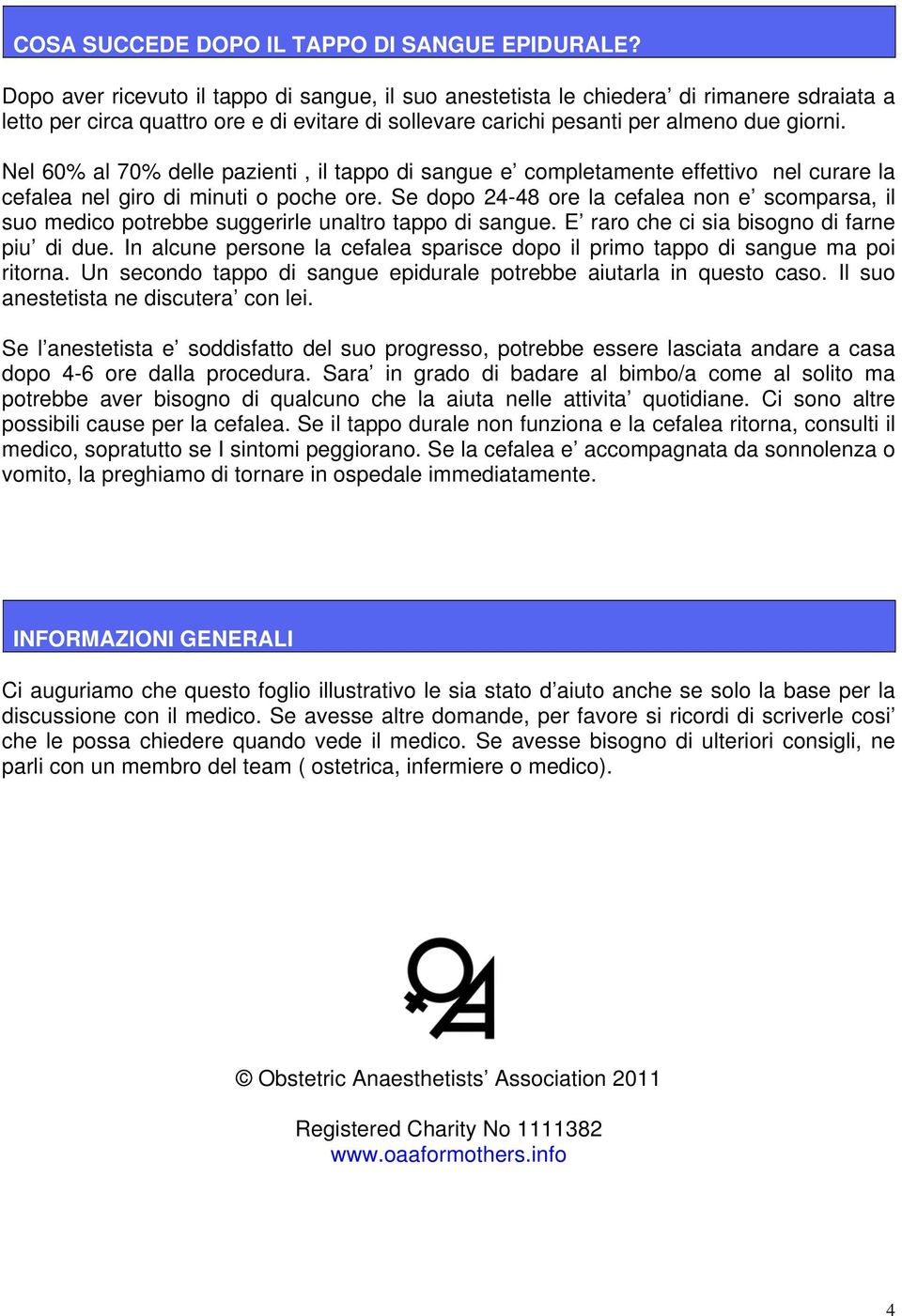 COSA SUCCEDE DOPO IL TAPPO DI SANGUE EPIDURALE?

Dopo aver ricevuto il tappo di sangue, il suo anestetista le chiedera' di rimanere sdraiata a letto per circa quattro ore e di evitare di sollevare carichi pesanti per almeno due giorni.

Nel 60% al 70% delle pazienti , il tappo di sangue e' completamente effettivo nel curare la cefalea nel giro di minuti o poche ore. Se dopo 24-48 ore la cefalea non e' scomparsa, il suo medico potrebbe suggerirle unaltro tappo di sangue. E' raro che ci sia bisogno di farne piu' di due. In alcune persone la cefalea sparisce dopo il primo tappo di sangue ma poi ritorna. Un secondo tappo di sangue epidurale potrebbe aiutarla in questo caso. Il suo anestetista ne discutera' con lei.

Se l'anestetista e' soddisfatto del suo progresso, potrebbe essere lasciata andare a casa dopo 4-6 ore dalla procedura. Sara' in grado di badare al bimbo/a come al solito ma potrebbe aver bisogno di qualcuno che la aiuta nelle attivita' quotidiane. Ci sono altre possibili cause per la cefalea. Se il tappo durale non funziona e la cefalea ritorna, consulti il medico, sopratutto se I sintomi peggiorano. Se la cefalea e' accompagnata da sonnolenza o vomito, la preghiamo di tornare in ospedale immediatamente.

INFORMAZIONI GENERALI

Ci auguriamo che questo foglio illustrativo le sia stato d'aiuto anche se solo la base per la discussione con il medico. Se avesse altre domande, per favore si ricordi di scriverle cosi' che le possa chiedere quando vede il medico. Se avesse bisogno di ulteriori consigli, ne parli con un membro del team ( ostetrica, infermiere o medico).

© Obstetric Anaesthetists' Association 2011

Registered Charity No 1111382
www.oaaformothers.info

4